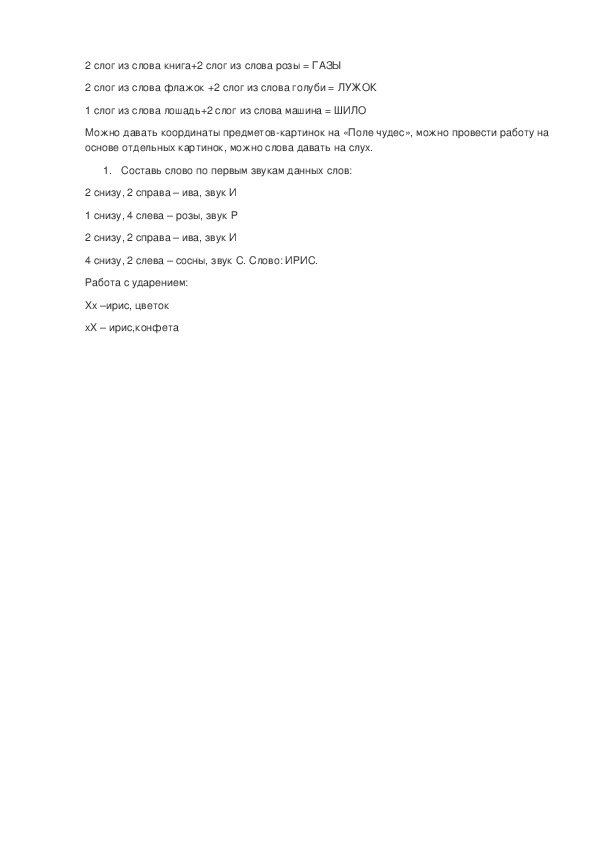 2 слог из слова книга+2 слог из слова розы = ГАЗЫ

2 слог из слова флажок +2 слог из слова голуби = ЛУЖОК

1 слог из слова лошадь+2 слог из слова машина = ШИЛО

Можно давать координаты предметов-картинок на «Поле чудес», можно провести работу на основе отдельных картинок, можно слова давать на слух.

1. Составь слово по первым звукам данных слов:

2 снизу, 2 справа – ива, звук И

1 снизу, 4 слева – розы, звук Р

2 снизу, 2 справа – ива, звук И

4 снизу, 2 слева – сосны, звук С. Слово: ИРИС.

Работа с ударением:

Хх –ирис, цветок

хХ – ирис,конфета